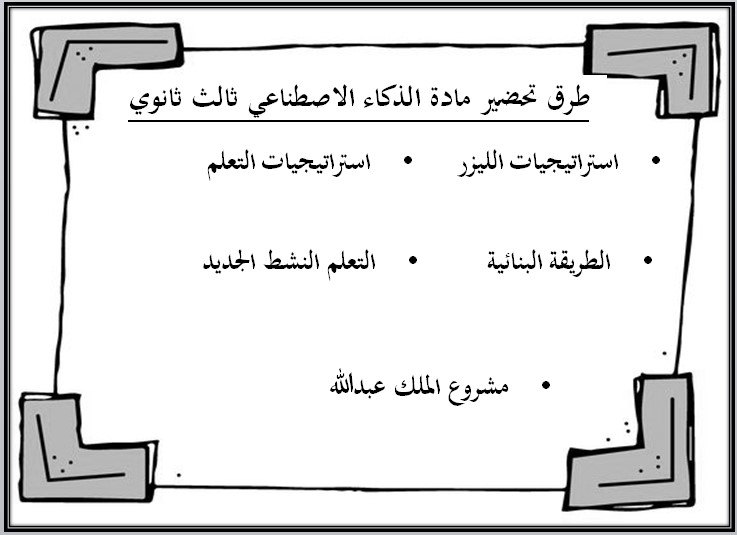 طرق تحضير مادة الذكاء الاصطناعي ثالث ثانوي

• استراتيجيات الليزر
• استراتيجيات التعلم

• الطريقة البنائية
• التعلم النشط الجديد

• مشروع الملك عبدالله